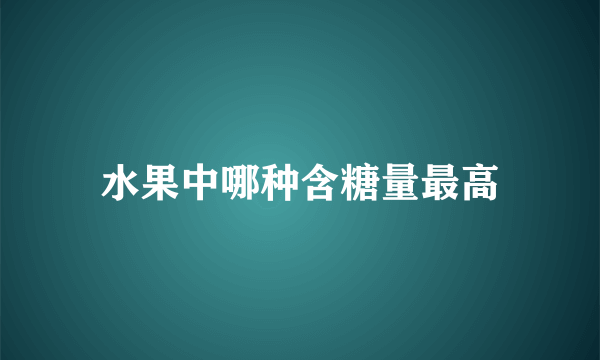 水果中哪种含糖量最高